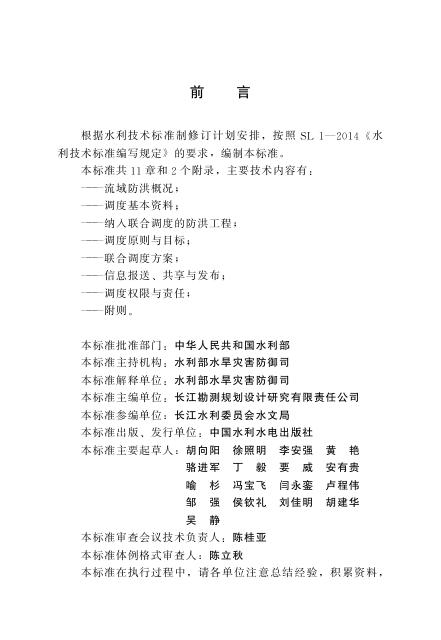 前　言

根据水利技术标准制修订计划安排，按照 SL 1—2014《水利技术标准编写规定》的要求，编制本标准。

本标准共 11 章和 2 个附录，主要技术内容有：
——流域防洪概况；
——调度基本资料；
——纳入联合调度的防洪工程；
——调度原则与目标；
——联合调度方案；
——信息报送、共享与发布；
——调度权限与责任；
——附则。

本标准批准部门：中华人民共和国水利部
本标准主持机构：水利部水旱灾害防御司
本标准解释单位：水利部水旱灾害防御司
本标准主编单位：长江勘测规划设计研究有限责任公司
本标准参编单位：长江水利委员会水文局
本标准出版、发行单位：中国水利水电出版社
本标准主要起草人：胡向阳　徐照明　李安强　黄　艳
骆进军　丁　毅　要　威　安有贵
喻　杉　冯宝飞　闫永銮　卢程伟
邹　强　侯钦礼　刘佳明　胡建华
吴　静
本标准审查会议技术负责人：陈桂亚
本标准体例格式审查人：陈立秋
本标准在执行过程中，请各单位注意总结经验，积累资料，